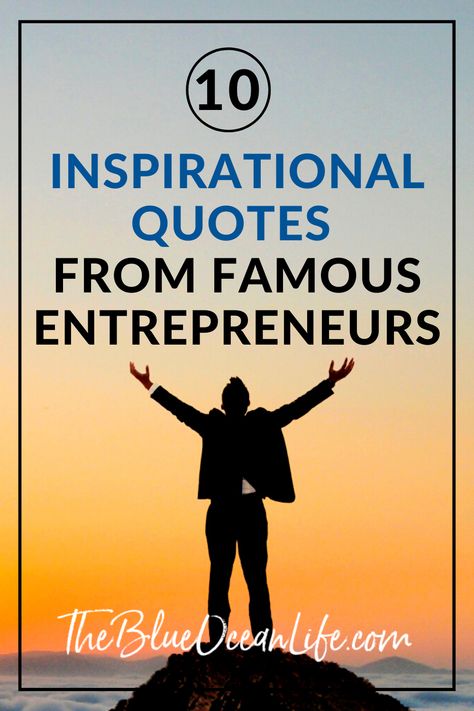 10

INSPIRATIONAL QUOTES FROM FAMOUS ENTREPRENEURS

TheBlueOceanLife.com